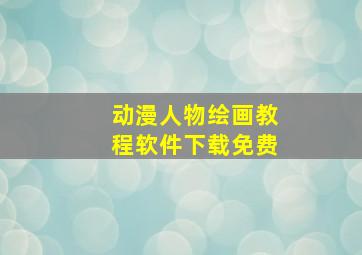 动漫人物绘画教程软件下载免费